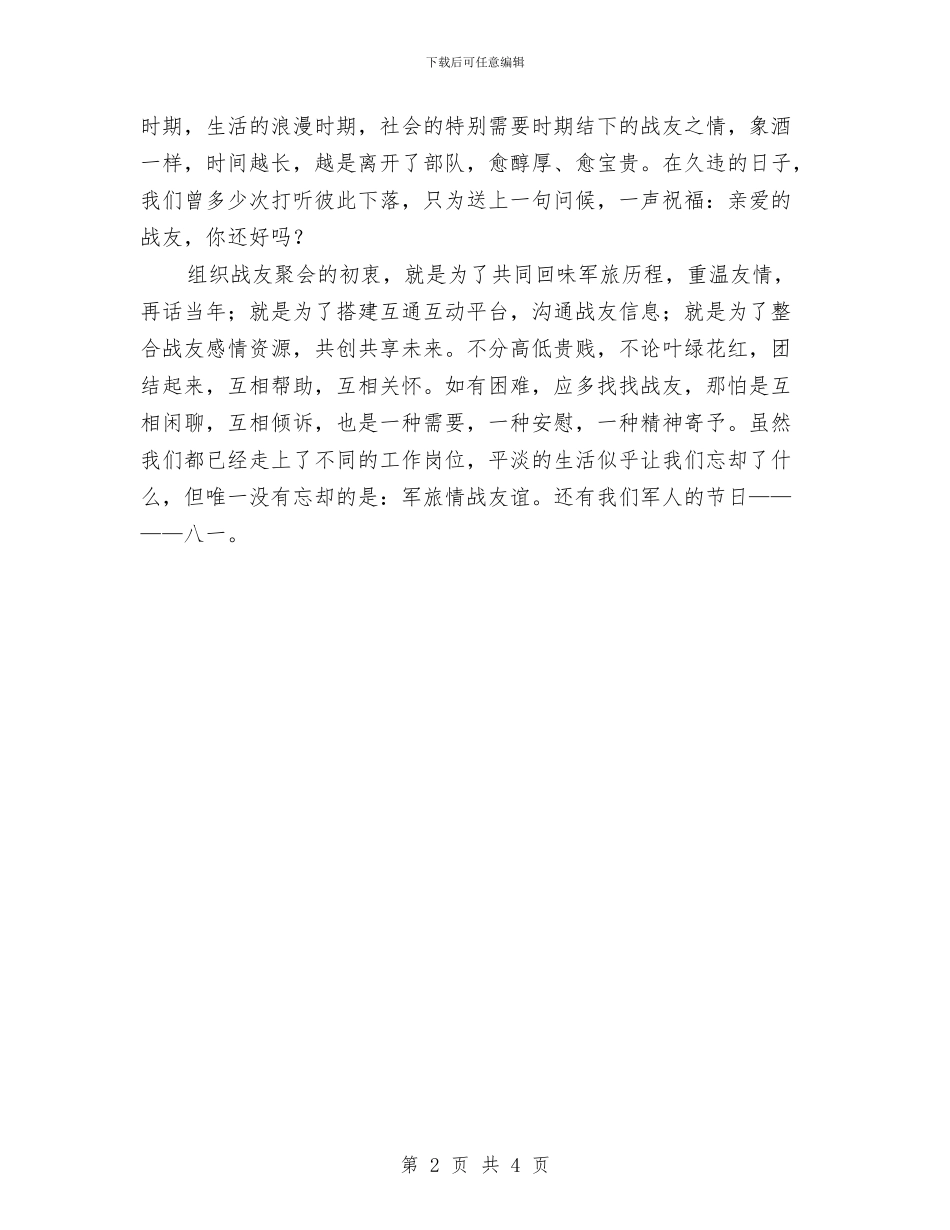 下载后可任意编辑

时期，生活的浪漫时期，社会的特别需要时期结下的战友之情，象酒一样，时间越长，越是离开了部队，愈醇厚、愈宝贵。在久违的日子，我们曾多少次打听彼此下落，只为送上一句问候，一声祝福：亲爱的战友，你还好吗？

组织战友聚会的初衷，就是为了共同回味军旅历程，重温友情，再话当年；就是为了搭建互通互动平台，沟通战友信息；就是为了整合战友感情资源，共创共享未来。不分高低贵贱，不论叶绿花红，团结起来，互相帮助，互相关怀。如有困难，应多找找战友，那怕是互相闲聊，互相倾诉，也是一种需要，一种安慰，一种精神寄予。虽然我们都已经走上了不同的工作岗位，平淡的生活似乎让我们忘却了什么，但唯一没有忘却的是：军旅情战友谊。还有我们军人的节日————八一。

第 2 页 共 4 页